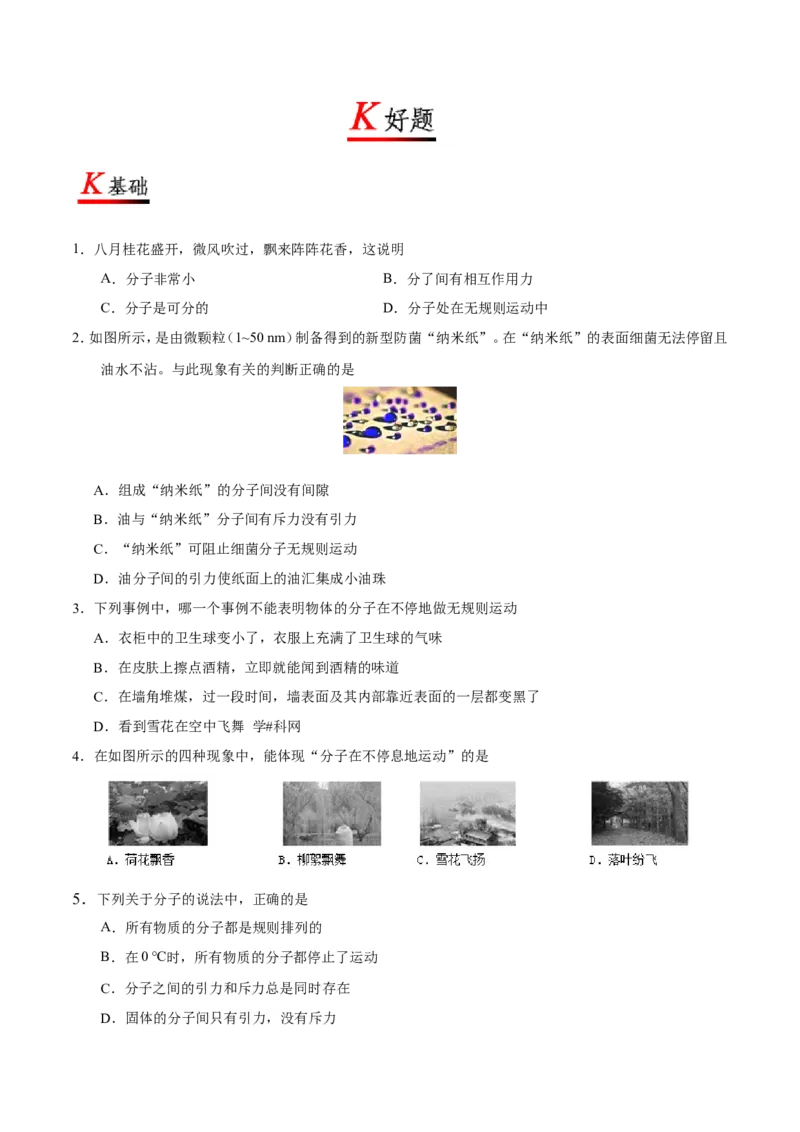 K 好题

K 基础

1．八月桂花盛开，微风吹过，飘来阵阵花香，这说明

A．分子非常小

B．分了间有相互作用力

C．分子是可分的

D．分子处在无规则运动中

2．如图所示，是由微颗粒（1~50 nm）制备得到的新型防菌“纳米纸”。在“纳米纸”的表面细菌无法停留且油水不沾。与此现象有关的判断正确的是

A．组成“纳米纸”的分子间没有间隙

B．油与“纳米纸”分子间有斥力没有引力

C．“纳米纸”可阻止细菌分子无规则运动

D．油分子间的引力使纸面上的油汇集成小油珠

3．下列事例中，哪一个事例不能表明物体的分子在不停地做无规则运动

A．衣柜中的卫生球变小了，衣服上充满了卫生球的气味

B．在皮肤上擦点酒精，立即就能闻到酒精的味道

C．在墙角堆煤，过一段时间，墙表面及其内部靠近表面的一层都变黑了

D．看到雪花在空中飞舞 学#科网

4．在如图所示的四种现象中，能体现“分子在不停息地运动”的是

A．荷花飘香

B．柳絮飘舞

C．雪花飞扬

D．落叶纷飞

5．下列关于分子的说法中，正确的是

A．所有物质的分子都是规则排列的

B．在 0 ℃时，所有物质的分子都停止了运动

C．分子之间的引力和斥力总是同时存在

D．固体的分子间只有引力，没有斥力